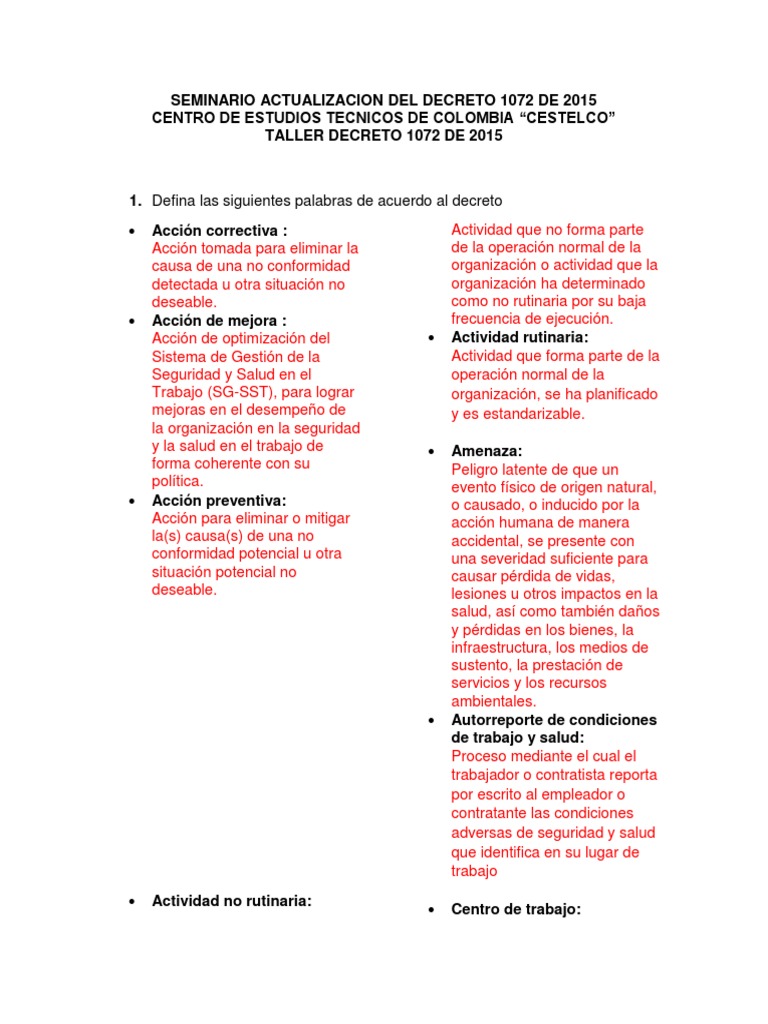 SEMINARIO ACTUALIZACION DEL DECRETO 1072 DE 2015
CENTRO DE ESTUDIOS TECNICOS DE COLOMBIA “CESTELCO”
TALLER DECRETO 1072 DE 2015

1. Defina las siguientes palabras de acuerdo al decreto

• Acción correctiva :
Acción tomada para eliminar la causa de una no conformidad detectada u otra situación no deseable.
• Acción de mejora :
Acción de optimización del Sistema de Gestión de la Seguridad y Salud en el Trabajo (SG-SST), para lograr mejoras en el desempeño de la organización en la seguridad y la salud en el trabajo de forma coherente con su política.
• Acción preventiva:
Acción para eliminar o mitigar la(s) causa(s) de una no conformidad potencial u otra situación potencial no deseable.

• Actividad no rutinaria:

Actividad que no forma parte de la operación normal de la organización o actividad que la organización ha determinado como no rutinaria por su baja frecuencia de ejecución.
• Actividad rutinaria:
Actividad que forma parte de la operación normal de la organización, se ha planificado y es estandarizable.

• Amenaza:
Peligro latente de que un evento físico de origen natural, o causado, o inducido por la acción humana de manera accidental, se presente con una severidad suficiente para causar pérdida de vidas, lesiones u otros impactos en la salud, así como también daños y pérdidas en los bienes, la infraestructura, los medios de sustento, la prestación de servicios y los recursos ambientales.
• Autorreporte de condiciones de trabajo y salud:
Proceso mediante el cual el trabajador o contratista reporta por escrito al empleador o contratante las condiciones adversas de seguridad y salud que identifica en su lugar de trabajo

• Centro de trabajo: